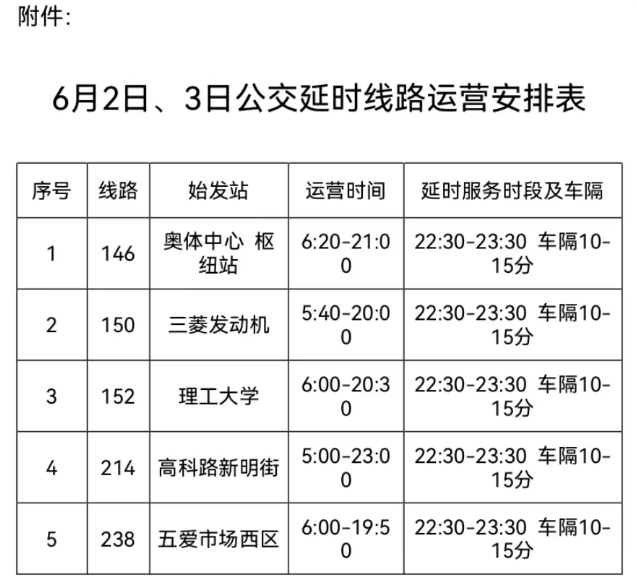 附件：

6月2日、3日公交延时线路运营安排表

| 序号 | 线路 | 始发站 | 运营时间 | 延时服务时段及车隔 |
|---|---|---|---|---|
| 1 | 146 | 奥体中心 枢纽站 | 6:20-21:00 | 22:30-23:30 车隔10-15分 |
| 2 | 150 | 三菱发动机 | 5:40-20:00 | 22:30-23:30 车隔10-15分 |
| 3 | 152 | 理工大学 | 6:00-20:30 | 22:30-23:30 车隔10-15分 |
| 4 | 214 | 高科路新明街 | 5:00-23:00 | 22:30-23:30 车隔10-15分 |
| 5 | 238 | 五爱市场西区 | 6:00-19:50 | 22:30-23:30 车隔10-15分 |